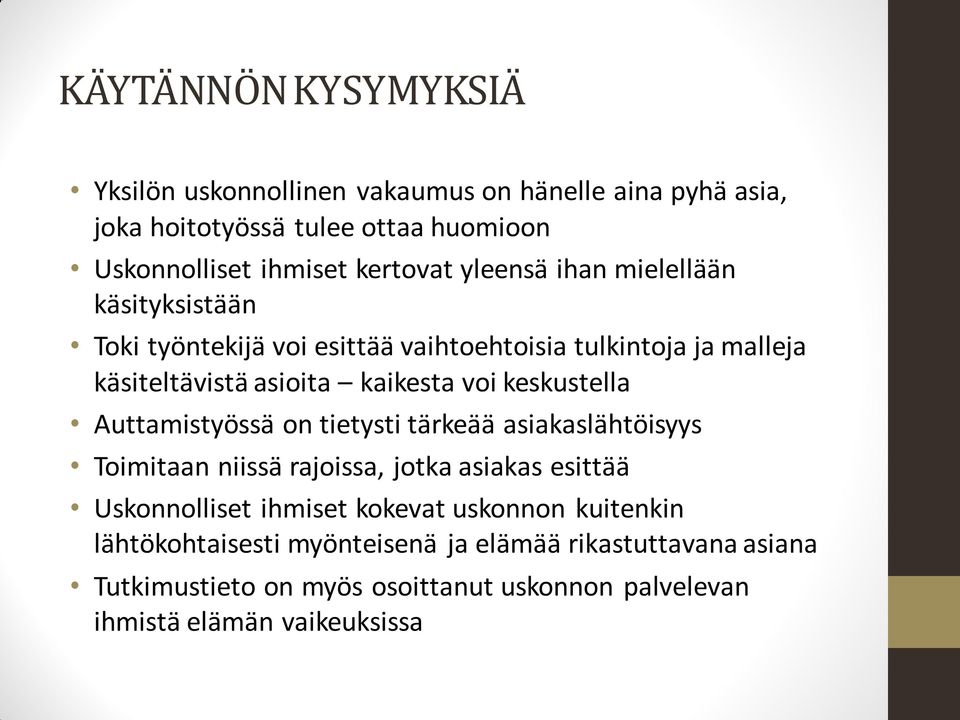 KÄYTÄNNÖN KYSYMYKSIÄ

• Yksilön uskonnollinen vakaumus on hänelle aina pyhä asia, joka hoitotyössä tulee ottaa huomioon
• Uskonnolliset ihmiset kertovat yleensä ihan mielellään käsityksistään
• Toki työntekijä voi esittää vaihtoehtoisia tulkintoja ja malleja käsiteltävistä asioita – kaikesta voi keskustella
• Auttamistyössä on tietysti tärkeää asiakaslähtöisyys
• Toimitaan niissä rajoissa, jotka asiakas esittää
• Uskonnolliset ihmiset kokevat uskonnon kuitenkin lähtökohtaisesti myönteisenä ja elämää rikastuttavana asiana
• Tutkimustieto on myös osoittanut uskonnon palvelevan ihmistä elämän vaikeuksissa